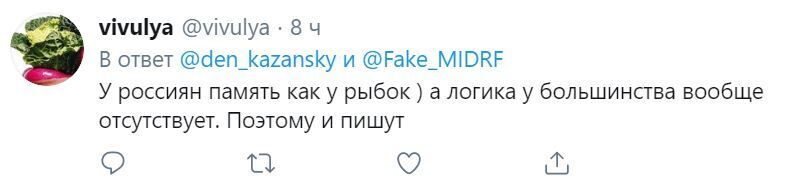 vivulya @vivulya · 8 ч
В ответ @den_kazansky и @Fake_MIDRF
У россиян память как у рыбок ) а логика у большинства вообще отсутствует. Поэтому и пишут